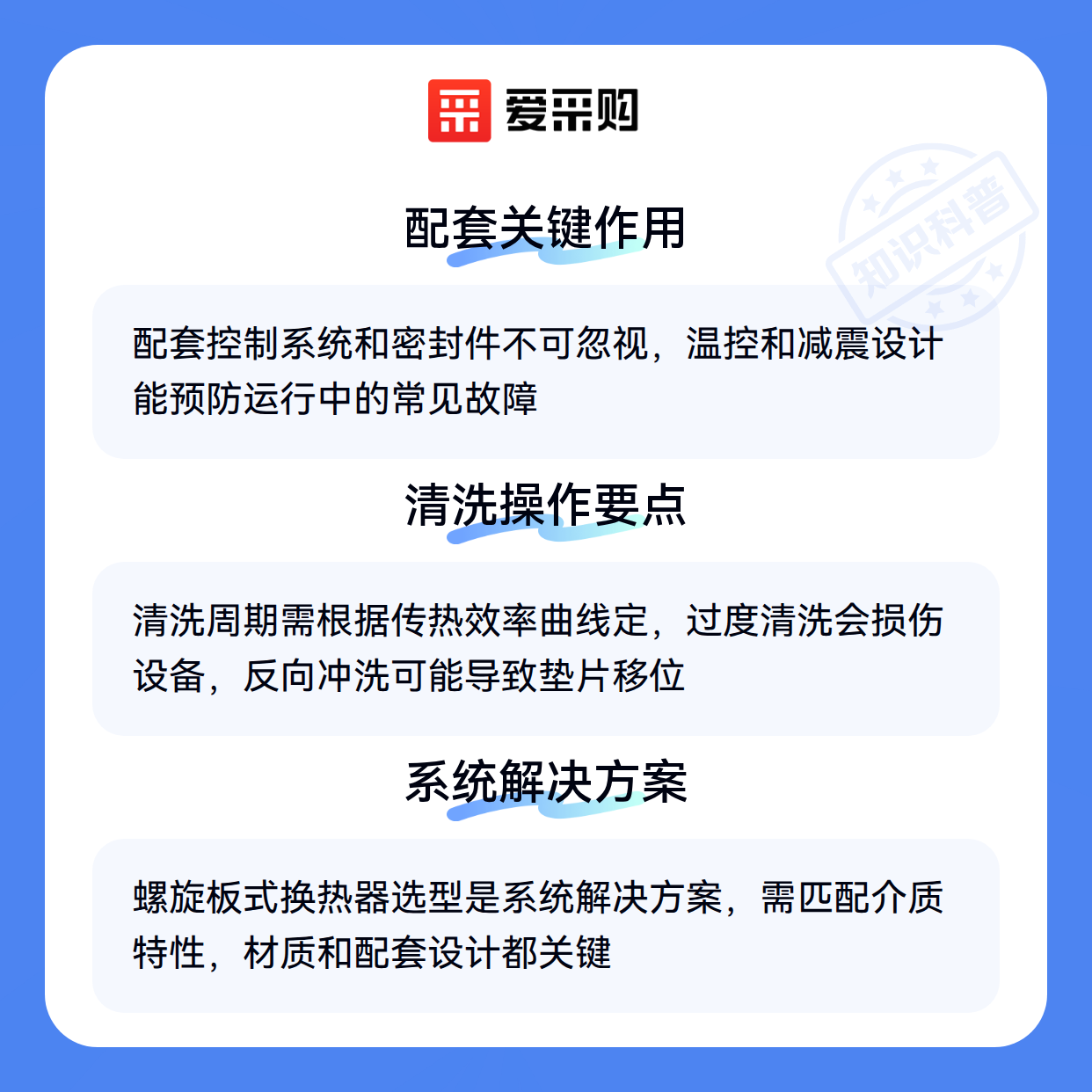 爱采购

知识科普

配套关键作用

配套控制系统和密封件不可忽视，温控和减震设计能预防运行中的常见故障

清洗操作要点

清洗周期需根据传热效率曲线定，过度清洗会损伤设备，反向冲洗可能导致垫片移位

系统解决方案

螺旋板式换热器选型是系统解决方案，需匹配介质特性，材质和配套设计都关键